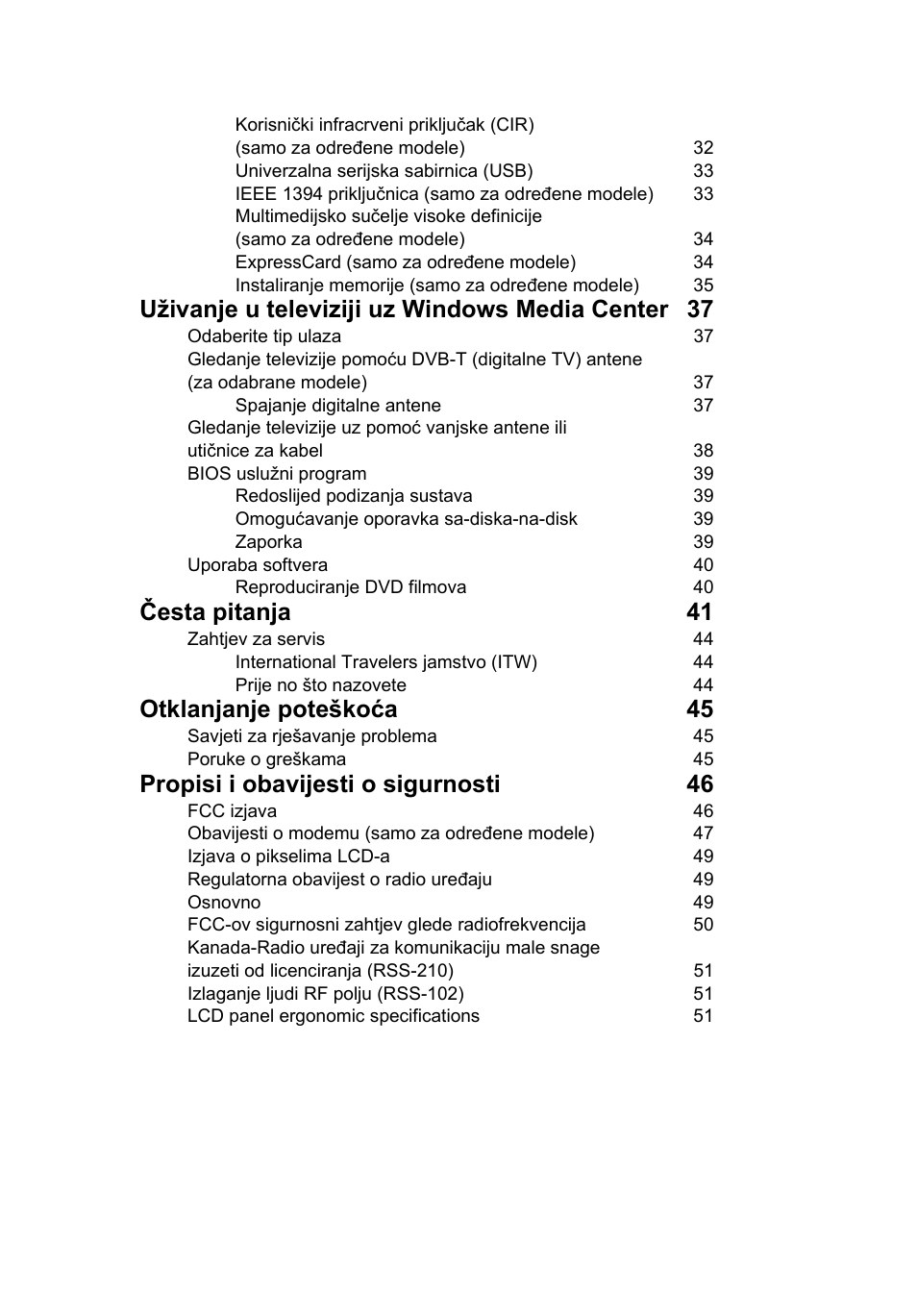 Korisnički infracrveni priključak (CIR) (samo za određene modele) 32
Univerzalna serijska sabirnica (USB) 33
IEEE 1394 priključnica (samo za određene modele) 33
Multimedijsko sučelje visoke definicije (samo za određene modele) 34
ExpressCard (samo za određene modele) 34
Instaliranje memorije (samo za određene modele) 35

Uživanje u televiziji uz Windows Media Center 37
Odaberite tip ulaza 37
Gledanje televizije pomoću DVB-T (digitalne TV) antene (za odabrane modele) 37
Spajanje digitalne antene 37
Gledanje televizije uz pomoć vanjske antene ili utičnice za kabel 38
BIOS uslužni program 39
Redoslijed podizanja sustava 39
Omogućavanje oporavka sa-diska-na-disk 39
Zaporka 39
Uporaba softvera 40
Reproduciranje DVD filmova 40

Česta pitanja 41
Zahtjev za servis 44
International Travelers jamstvo (ITW) 44
Prije no što nazovete 44

Otklanjanje poteškoća 45
Savjeti za rješavanje problema 45
Poruke o greškama 45

Propisi i obavijesti o sigurnosti 46
FCC izjava 46
Obavijesti o modemu (samo za određene modele) 47
Izjava o pikselima LCD-a 49
Regulatorna obavijest o radio uređaju 49
Osnovno 49
FCC-ov sigurnosni zahtjev glede radiofrekvencija 50
Kanada-Radio uređaji za komunikaciju male snage izuzeti od licenciranja (RSS-210) 51
Izlaganje ljudi RF polju (RSS-102) 51
LCD panel ergonomic specifications 51